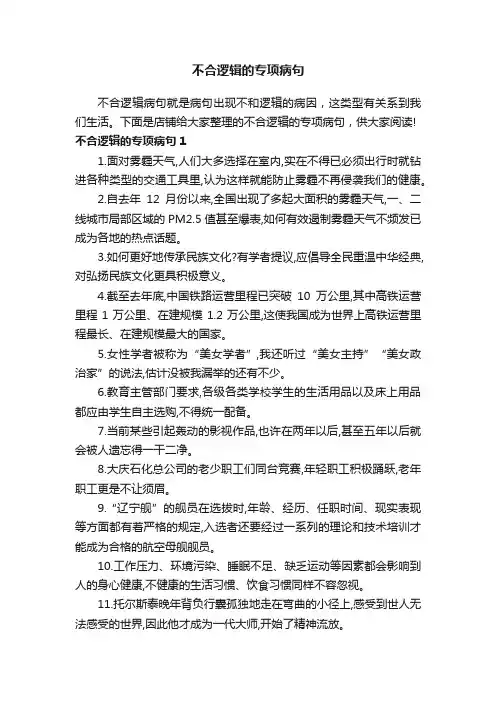 不合逻辑的专项病句

不合逻辑病句就是病句出现不和逻辑的病因，这类型有关系到我们生活。下面是店铺给大家整理的不合逻辑的专项病句，供大家阅读!

不合逻辑的专项病句 1

1.面对雾霾天气,人们大多选择在室内,实在不得已必须出行时就钻进各种类型的交通工具里,认为这样就能防止雾霾不再侵袭我们的健康。

2.自去年 12 月份以来,全国出现了多起大面积的雾霾天气,一、二线城市局部区域的 PM2.5 值甚至爆表,如何有效遏制雾霾天气不频发已成为各地的热点话题。

3.如何更好地传承民族文化?有学者提议,应倡导全民重温中华经典,对弘扬民族文化更具积极意义。

4.截至去年底,中国铁路运营里程已突破 10 万公里,其中高铁运营里程 1 万公里、在建规模 1.2 万公里,这使我国成为世界上高铁运营里程最长、在建规模最大的国家。

5.女性学者被称为“美女学者”,我还听过“美女主持”“美女政治家”的说法,估计没被我漏举的还有不少。

6.教育主管部门要求,各级各类学校学生的生活用品以及床上用品都应由学生自主选购,不得统一配备。

7.当前某些引起轰动的影视作品,也许在两年以后,甚至五年以后就会被人遗忘得一干二净。

8.大庆石化总公司的老少职工们同台竞赛,年轻职工积极踊跃,老年职工更是不让须眉。

9.“辽宁舰”的舰员在选拔时,年龄、经历、任职时间、现实表现等方面都有着严格的规定,入选者还要经过一系列的理论和技术培训才能成为合格的航空母舰舰员。

10.工作压力、环境污染、睡眠不足、缺乏运动等因素都会影响到人的身心健康,不健康的生活习惯、饮食习惯同样不容忽视。

11.托尔斯泰晚年背负行囊孤独地走在弯曲的小径上,感受到世人无法感受的世界,因此他才成为一代大师,开始了精神流放。